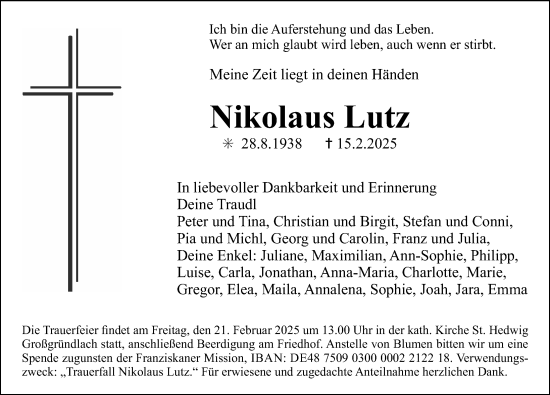 Ich bin die Auferstehung und das Leben.
Wer an mich glaubt wird leben, auch wenn er stirbt.

Meine Zeit liegt in deinen Händen

Nikolaus Lutz

✳ 28.8.1938 † 15.2.2025

In liebevoller Dankbarkeit und Erinnerung
Deine Traudl
Peter und Tina, Christian und Birgit, Stefan und Conni,
Pia und Michl, Georg und Carolin, Franz und Julia,
Deine Enkel: Juliane, Maximilian, Ann-Sophie, Philipp,
Luise, Carla, Jonathan, Anna-Maria, Charlotte, Marie,
Gregor, Elea, Maila, Annalena, Sophie, Joah, Jara, Emma

Die Trauerfeier findet am Freitag, den 21. Februar 2025 um 13.00 Uhr in der kath. Kirche St. Hedwig Großgründlach statt, anschließend Beerdigung am Friedhof. Anstelle von Blumen bitten wir um eine Spende zugunsten der Franziskaner Mission, IBAN: DE48 7509 0300 0002 2122 18. Verwendungszweck: „Trauerfall Nikolaus Lutz.“ Für erwiesene und zugedachte Anteilnahme herzlichen Dank.